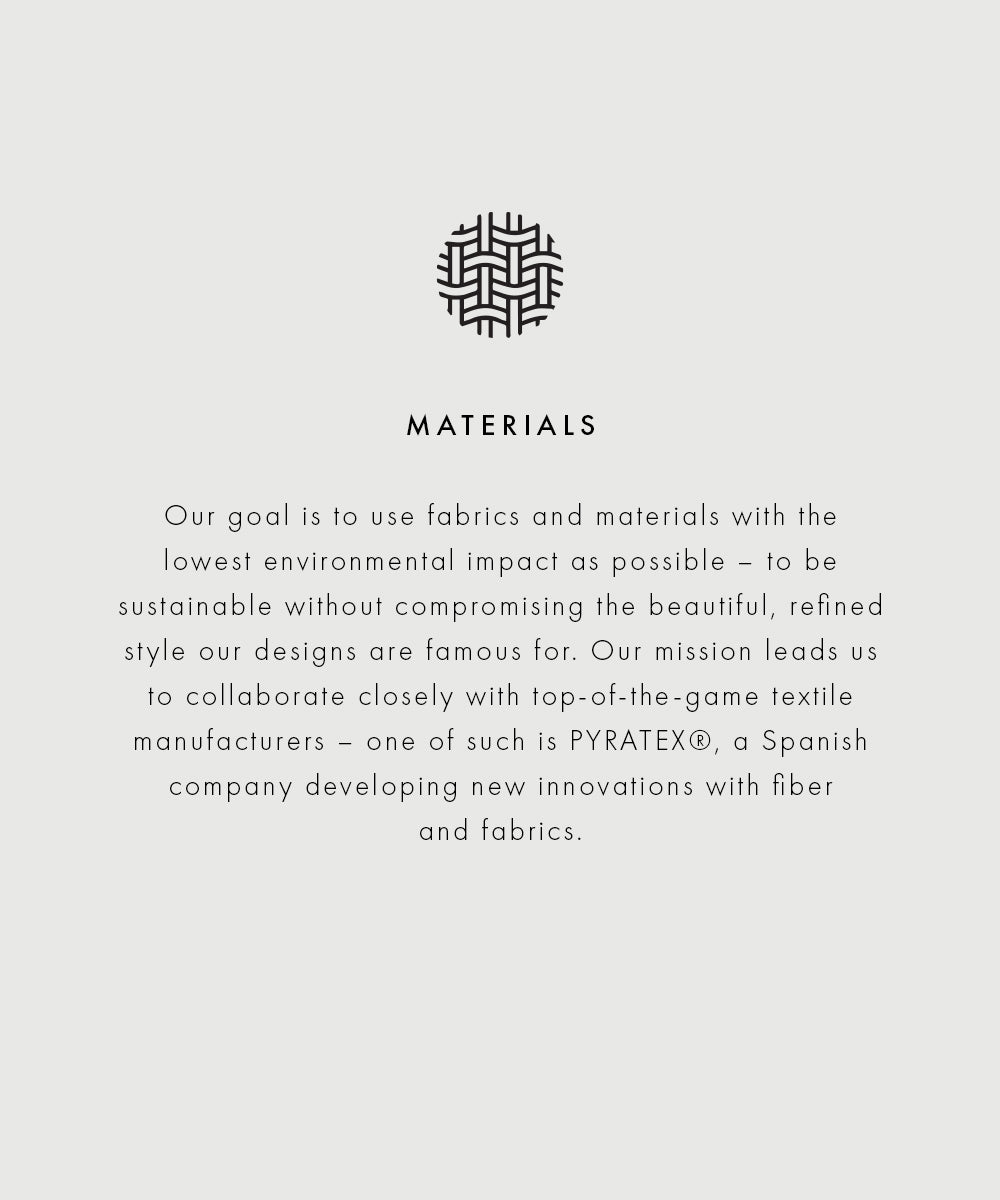 MATERIALS

Our goal is to use fabrics and materials with the lowest environmental impact as possible – to be sustainable without compromising the beautiful, refined style our designs are famous for. Our mission leads us to collaborate closely with top-of-the-game textile manufacturers – one of such is PYRATEX®, a Spanish company developing new innovations with fiber and fabrics.